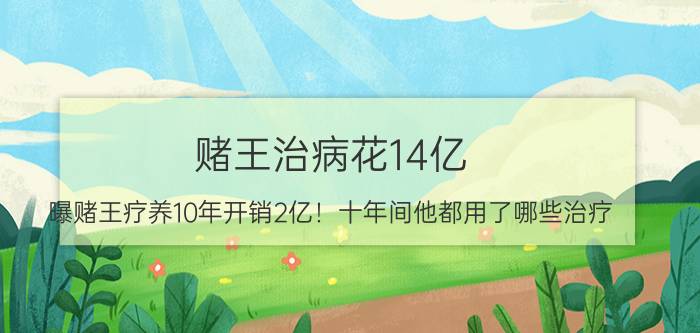 赌王治病花14亿

曝赌王疗养10年开销2亿！十年间他都用了哪些治疗